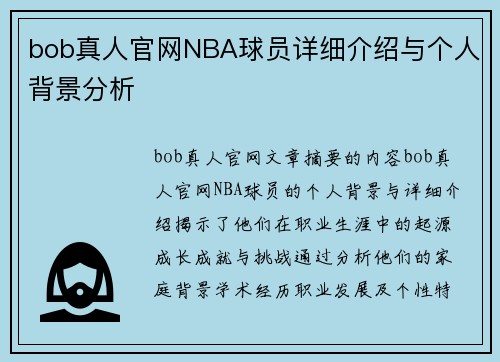 bob真人官网NBA球员详细介绍与个人背景分析

bob真人官网文章摘要的内容bob真人官网NBA球员的个人背景与详细介绍揭示了他们在职业生涯中的起源成长成就与挑战通过分析他们的家庭背景学术经历职业发展及个性特